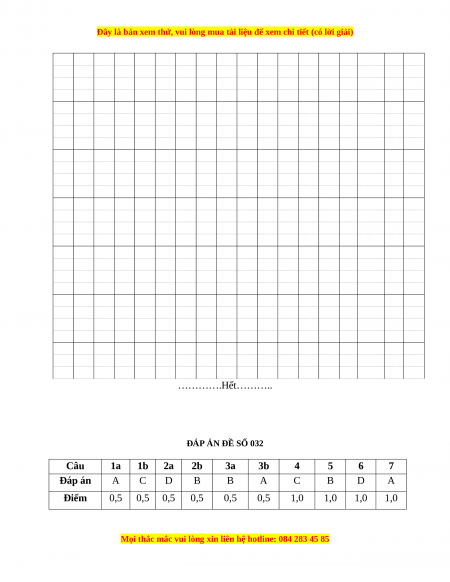 Đây là bản xem thử, vui lòng mua tài liệu để xem chi tiết (có lời giải)

………….Hết………..

ĐÁP ÁN ĐỀ SỐ 032

| Câu | 1a | 1b | 2a | 2b | 3a | 3b | 4 | 5 | 6 | 7 |
|---|---|---|---|---|---|---|---|---|---|---|
| Đáp án | A | C | D | B | B | A | C | B | D | A |
| Điểm | 0,5 | 0,5 | 0,5 | 0,5 | 0,5 | 0,5 | 1,0 | 1,0 | 1,0 | 1,0 |

Mọi thắc mắc vui lòng xin liên hệ hotline: 084 283 45 85